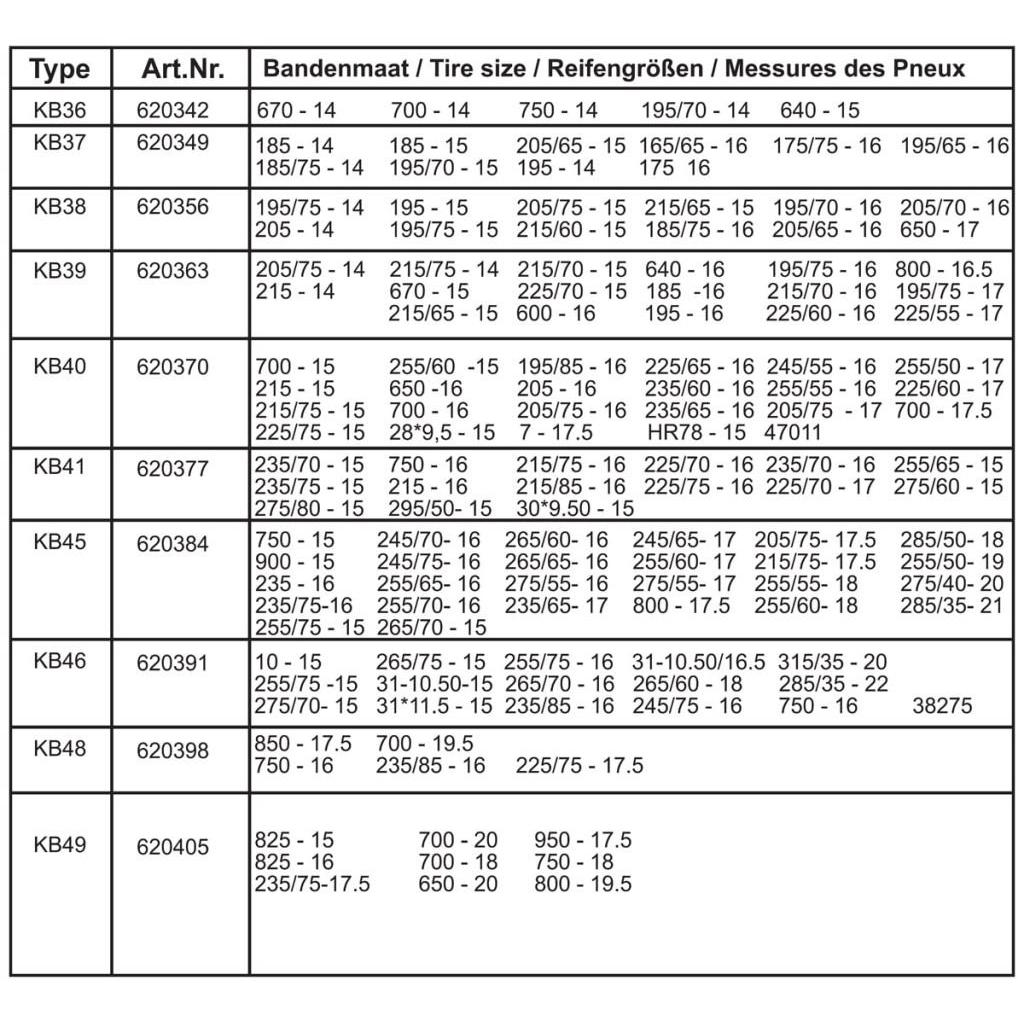 | Type | Art.Nr. | Bandenmaat / Tire size / Reifengrößen / Messures des Pneux |
|---|---|---|
| KB36 | 620342 | 670 - 14 700 - 14 750 - 14 195/70 - 14 640 - 15 |
| KB37 | 620349 | 185 - 14 185 - 15 205/65 - 15 165/65 - 16 175/75 - 16 195/65 - 16 185/75 - 14 195/70 - 15 195 - 14 175 16 |
| KB38 | 620356 | 195/75 - 14 195 - 15 205/75 - 15 215/65 - 15 195/70 - 16 205/70 - 16 205 - 14 195/75 - 15 215/60 - 15 185/75 - 16 205/65 - 16 650 - 17 |
| KB39 | 620363 | 205/75 - 14 215/75 - 14 215/70 - 15 640 - 16 195/75 - 16 800 - 16.5 215 - 14 670 - 15 225/70 - 15 185 -16 215/70 - 16 195/75 - 17 215/65 - 15 600 - 16 195 - 16 225/60 - 16 225/55 - 17 |
| KB40 | 620370 | 700 - 15 255/60 -15 195/85 - 16 225/65 - 16 245/55 - 16 255/50 - 17 215 - 15 650 -16 205 - 16 235/60 - 16 255/55 - 16 225/60 - 17 215/75 - 15 700 - 16 205/75 - 16 235/65 - 16 205/75 - 17 700 - 17.5 225/75 - 15 28*9,5 - 15 7 - 17.5 HR78 - 15 47011 |
| KB41 | 620377 | 235/70 - 15 750 - 16 215/75 - 16 225/70 - 16 235/70 - 16 255/65 - 15 235/75 - 15 215 - 16 215/85 - 16 225/75 - 16 225/70 - 17 275/60 - 15 275/80 - 15 295/50- 15 30*9.50 - 15 |
| KB45 | 620384 | 750 - 15 245/70- 16 265/60- 16 245/65- 17 205/75- 17.5 285/50- 18 900 - 15 245/75- 16 265/65- 16 255/60- 17 215/75- 17.5 255/50- 19 235 - 16 255/65- 16 275/55- 16 275/55- 17 255/55- 18 275/40- 20 235/75-16 255/70- 16 235/65- 17 800 - 17.5 255/60- 18 285/35- 21 255/75 - 15 265/70 - 15 |
| KB46 | 620391 | 10 - 15 265/75 - 15 255/75 - 16 31-10.50/16.5 315/35 - 20 255/75 -15 31-10.50-15 265/70 - 16 265/60 - 18 285/35 - 22 275/70- 15 31*11.5 - 15 235/85 - 16 245/75 - 16 750 - 16 38275 |
| KB48 | 620398 | 850 - 17.5 700 - 19.5 750 - 16 235/85 - 16 225/75 - 17.5 |
| KB49 | 620405 | 825 - 15 700 - 20 950 - 17.5 825 - 16 700 - 18 750 - 18 235/75-17.5 650 - 20 800 - 19.5 |